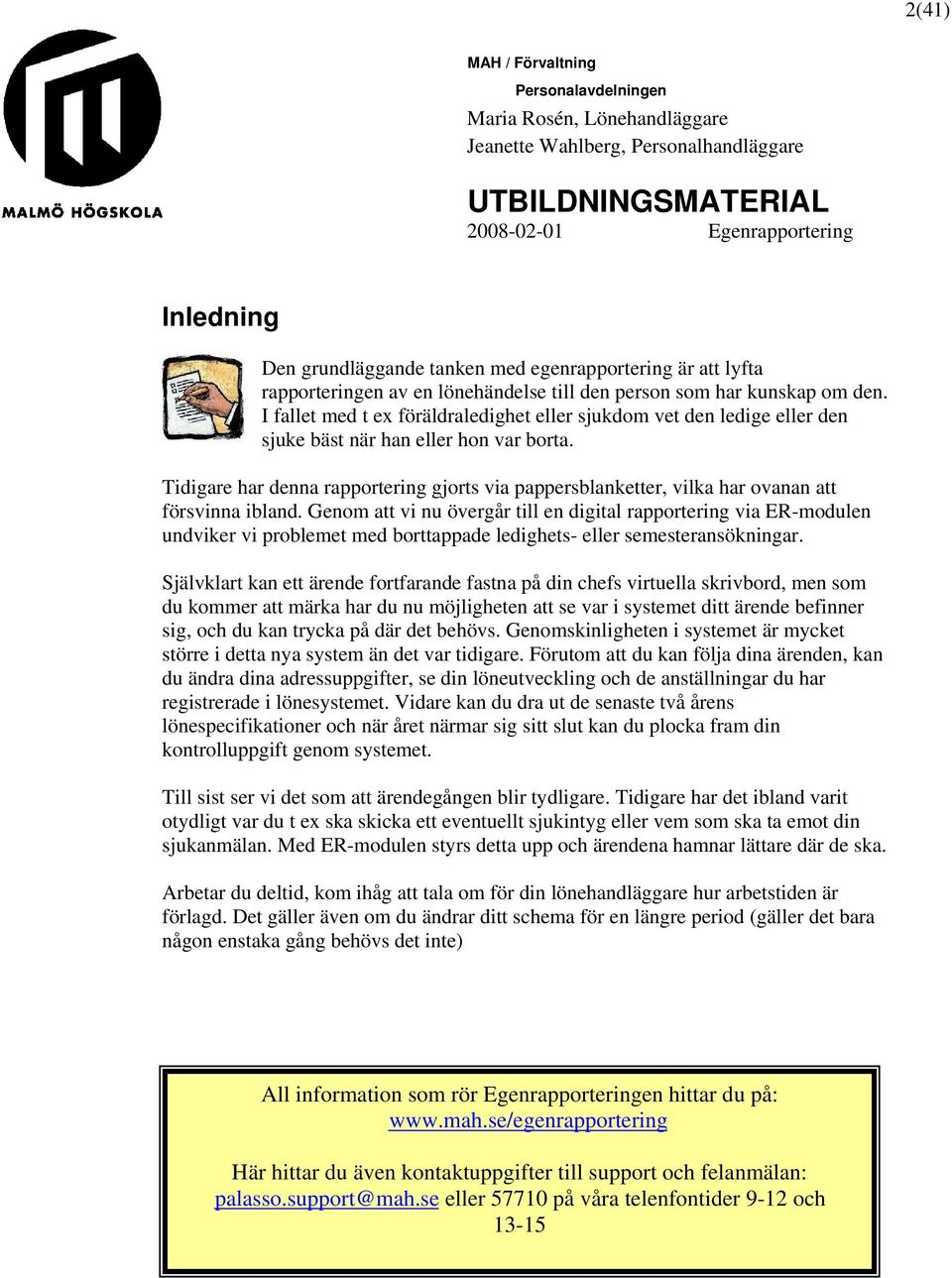 2(41)

MALMÖ HÖGSKOLA

MAH / Förvaltning
Personalavdelningen
Maria Rosén, Lönehandläggare
Jeanette Wahlberg, Personalhandläggare

UTBILDNINGSMATERIAL
2008-02-01 Egenrapportering

Inledning

Den grundläggande tanken med egenrapportering är att lyfta rapporteringen av en lönehändelse till den person som har kunskap om den. I fallet med t ex föräldraledighet eller sjukdom vet den ledige eller den sjuke bäst när han eller hon var borta.

Tidigare har denna rapportering gjorts via pappersblanketter, vilka har ovanan att försvinna ibland. Genom att vi nu övergår till en digital rapportering via ER-modulen undviker vi problemet med borttappade ledighets- eller semesteransökningar.

Självklart kan ett ärende fortfarande fastna på din chefs virtuella skrivbord, men som du kommer att märka har du nu möjligheten att se var i systemet ditt ärende befinner sig, och du kan trycka på där det behövs. Genomskinligheten i systemet är mycket större i detta nya system än det var tidigare. Förutom att du kan följa dina ärenden, kan du ändra dina adressuppgifter, se din löneutveckling och de anställningar du har registrerade i lönesystemet. Vidare kan du dra ut de senaste två årens lönespecifikationer och när året närmar sig sitt slut kan du plocka fram din kontrolluppgift genom systemet.

Till sist ser vi det som att ärendegången blir tydligare. Tidigare har det ibland varit otydligt var du t ex ska skicka ett eventuellt sjukintyg eller vem som ska ta emot din sjukanmälan. Med ER-modulen styrs detta upp och ärendena hamnar lättare där de ska.

Arbetar du deltid, kom ihåg att tala om för din lönehandläggare hur arbetstiden är förlagd. Det gäller även om du ändrar ditt schema för en längre period (gäller det bara någon enstaka gång behövs det inte)

All information som rör Egenrapporteringen hittar du på:
www.mah.se/egenrapportering

Här hittar du även kontaktuppgifter till support och felanmälan:
palasso.support@mah.se eller 57710 på våra telenfontider 9-12 och 13-15